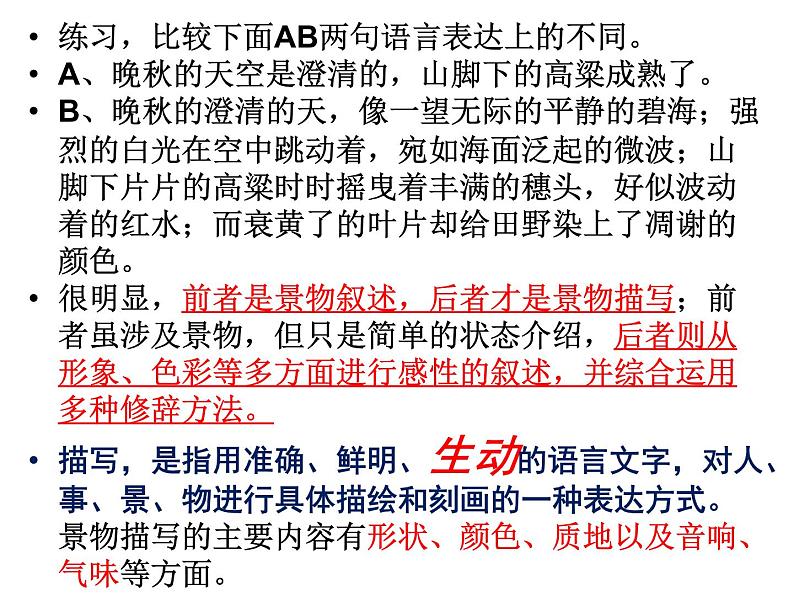 • 练习，比较下面AB两句语言表达上的不同。

• A、晚秋的天空是澄清的，山脚下的高粱成熟了。

• B、晚秋的澄清的天，像一望无际的平静的碧海；强烈的白光在空中跳动着，宛如海面泛起的微波；山脚下片片的高粱时时摇曳着丰满的穗头，好似波动着的红水；而衰黄了的叶片却给田野染上了凋谢的颜色。

• 很明显，前者是景物叙述，后者才是景物描写；前者虽涉及景物，但只是简单的状态介绍，后者则从形象、色彩等多方面进行感性的叙述，并综合运用多种修辞方法。

• 描写，是指用准确、鲜明、生动的语言文字，对人、事、景、物进行具体描绘和刻画的一种表达方式。景物描写的主要内容有形状、颜色、质地以及音响、气味等方面。